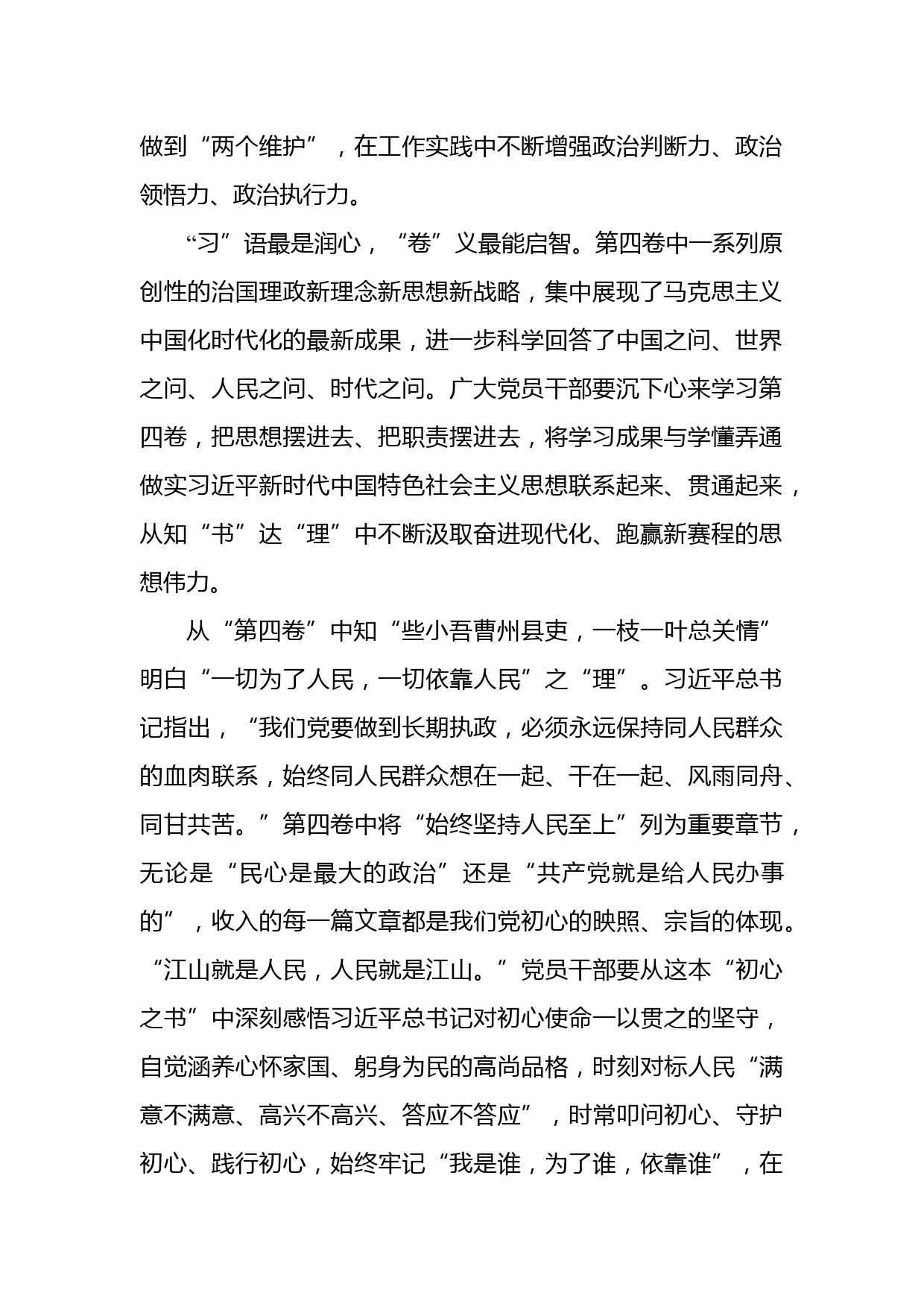 做到“两个维护”，在工作实践中不断增强政治判断力、政治领悟力、政治执行力。

“习”语最是润心，“卷”义最能启智。第四卷中一系列原创性的治国理政新理念新思想新战略，集中展现了马克思主义中国化时代化的最新成果，进一步科学回答了中国之问、世界之问、人民之问、时代之问。广大党员干部要沉下心来学习第四卷，把思想摆进去、把职责摆进去，将学习成果与学懂弄通做实习近平新时代中国特色社会主义思想联系起来、贯通起来，从知“书”达“理”中不断汲取奋进现代化、跑赢新赛程的思想伟力。

从“第四卷”中知“些小吾曹州县吏，一枝一叶总关情”明白“一切为了人民，一切依靠人民”之“理”。习近平总书记指出，“我们党要做到长期执政，必须永远保持同人民群众的血肉联系，始终同人民群众想在一起、干在一起、风雨同舟、同甘共苦。”第四卷中将“始终坚持人民至上”列为重要章节，无论是“民心是最大的政治”还是“共产党就是给人民办事的”，收入的每一篇文章都是我们党初心的映照、宗旨的体现。“江山就是人民，人民就是江山。”党员干部要从这本“初心之书”中深刻感悟习近平总书记对初心使命一以贯之的坚守，自觉涵养心怀家国、躬身为民的高尚品格，时刻对标人民“满意不满意、高兴不高兴、答应不答应”，时常叩问初心、守护初心、践行初心，始终牢记“我是谁，为了谁，依靠谁”，在